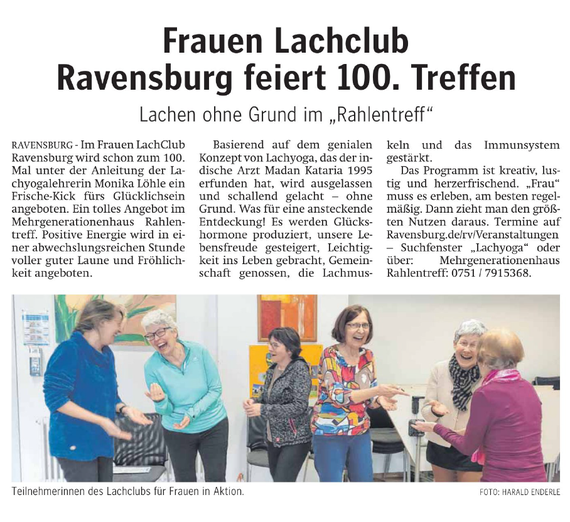 Frauen Lachclub
Ravensburg feiert 100. Treffen

Lachen ohne Grund im „Rahlentreff“

RAVENSBURG - Im Frauen LachClub Ravensburg wird schon zum 100. Mal unter der Anleitung der Lachyogalehrerin Monika Löhle ein Frische-Kick fürs Glücklichsein angeboten. Ein tolles Angebot im Mehrgenerationenhaus Rahlentreff. Positive Energie wird in einer abwechslungsreichen Stunde voller guter Laune und Fröhlichkeit angeboten.

Basierend auf dem genialen Konzept von Lachyoga, das der indische Arzt Madan Kataria 1995 erfunden hat, wird ausgelassen und schallend gelacht – ohne Grund. Was für eine ansteckende Entdeckung! Es werden Glückshormone produziert, unsere Lebensfreude gesteigert, Leichtigkeit ins Leben gebracht, Gemeinschaft genossen, die Lachmuskeln und das Immunsystem gestärkt.

Das Programm ist kreativ, lustig und herzerfrischend. „Frau“ muss es erleben, am besten regelmäßig. Dann zieht man den größten Nutzen daraus. Termine auf Ravensburg.de/rv/Veranstaltungen – Suchfenster „Lachyoga“ oder über: Mehrgenerationenhaus Rahlentreff: 0751 / 7915368.

Teilnehmerinnen des Lachclubs für Frauen in Aktion.

FOTO: HARALD ENDERLE